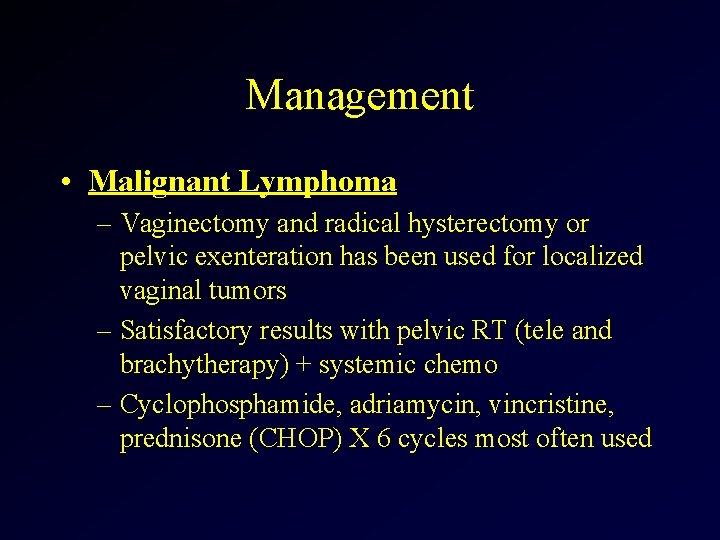 Management

• Malignant Lymphoma

– Vaginectomy and radical hysterectomy or pelvic exenteration has been used for localized vaginal tumors

– Satisfactory results with pelvic RT (tele and brachytherapy) + systemic chemo

– Cyclophosphamide, adriamycin, vincristine, prednisone (CHOP) X 6 cycles most often used